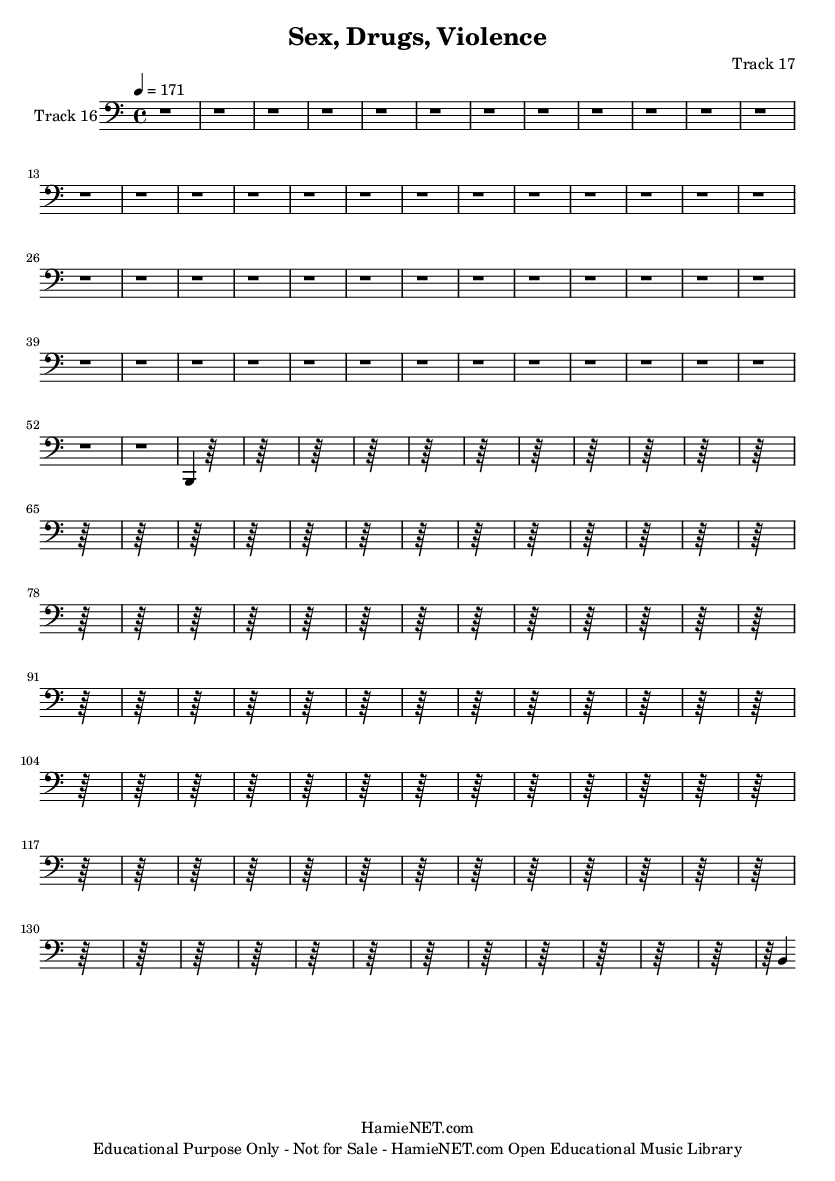 Sex, Drugs, Violence

Track 17

♩ = 171

Track 16

13

26

39

52

65

78

91

104

117

130

HamieNET.com
Educational Purpose Only - Not for Sale - HamieNET.com Open Educational Music Library